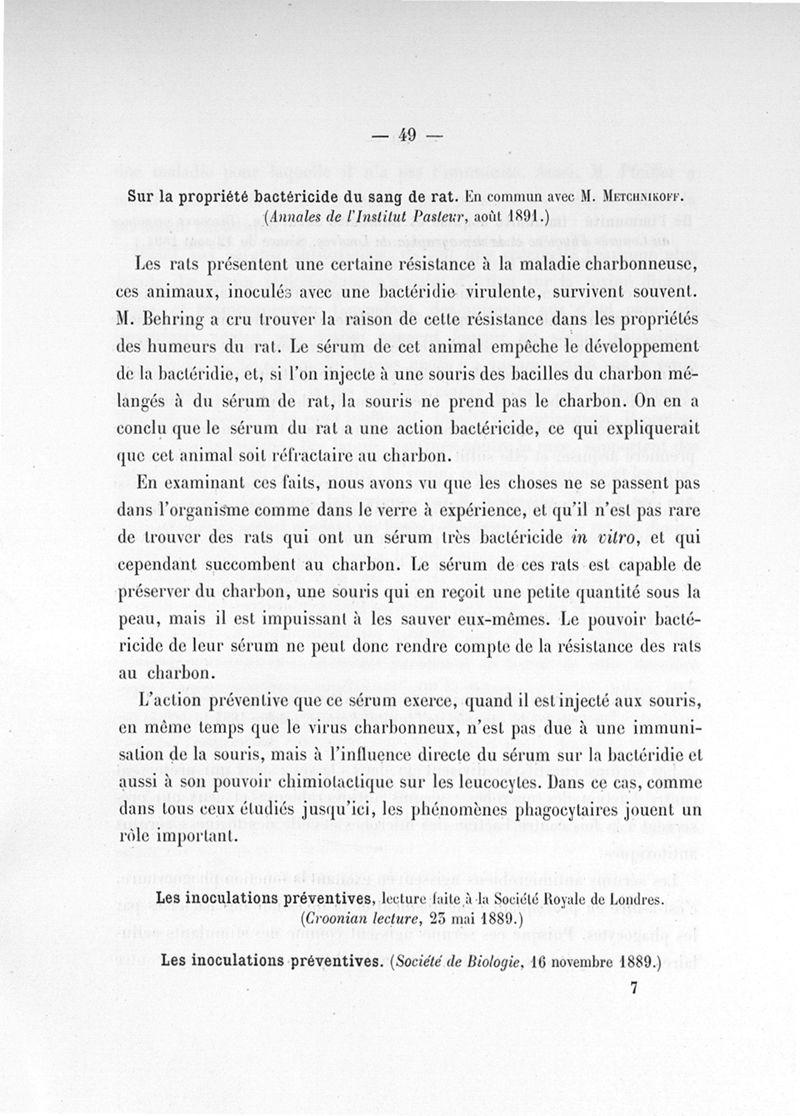 — 49 —

Sur la propriété bactéricide du sang de rat. En commun avec M. Metchnikoff. (Annales de l'Institut Pasteur, août 1891.)

Les rats présentent une certaine résistance à la maladie charbonneuse, ces animaux, inoculés avec une bactéridie virulente, survivent souvent. M. Behring a cru trouver la raison de cette résistance dans les propriétés des humeurs du rat. Le sérum de cet animal empêche le développement de la bactéridie, et, si l'on injecte à une souris des bacilles du charbon mélangés à du sérum de rat, la souris ne prend pas le charbon. On en a conclu que le sérum du rat a une action bactéricide, ce qui expliquerait que cet animal soit réfractaire au charbon.

En examinant ces faits, nous avons vu que les choses ne se passent pas dans l'organisme comme dans le verre à expérience, et qu'il n'est pas rare de trouver des rats qui ont un sérum très bactéricide in vitro, et qui cependant succombent au charbon. Le sérum de ces rats est capable de préserver du charbon, une souris qui en reçoit une petite quantité sous la peau, mais il est impuissant à les sauver eux-mêmes. Le pouvoir bactéricide de leur sérum ne peut donc rendre compte de la résistance des rats au charbon.

L'action préventive que ce sérum exerce, quand il est injecté aux souris, en même temps que le virus charbonneux, n'est pas due à une immunisation de la souris, mais à l'influence directe du sérum sur la bactéridie et aussi à son pouvoir chimiotactique sur les leucocytes. Dans ce cas, comme dans tous ceux étudiés jusqu'ici, les phénomènes phagocytaires jouent un rôle important.

Les inoculations préventives, lecture faite à la Société Royale de Londres. (Croonian lecture, 23 mai 1889.)

Les inoculations préventives. (Société de Biologie, 16 novembre 1889.)

7